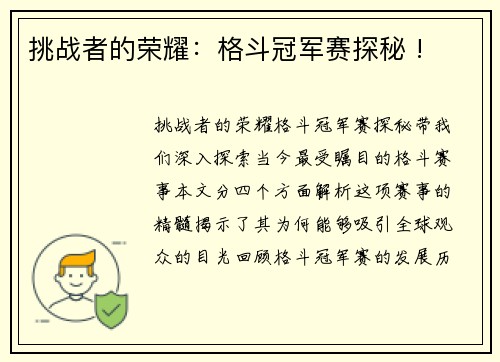 挑战者的荣耀：格斗冠军赛探秘！

挑战者的荣耀格斗冠军赛探秘带我们深入探索当今最受瞩目的格斗赛事本文分四个方面解析这项赛事的精髓揭示了其为何能够吸引全球观众的目光回顾格斗冠军赛的发展历